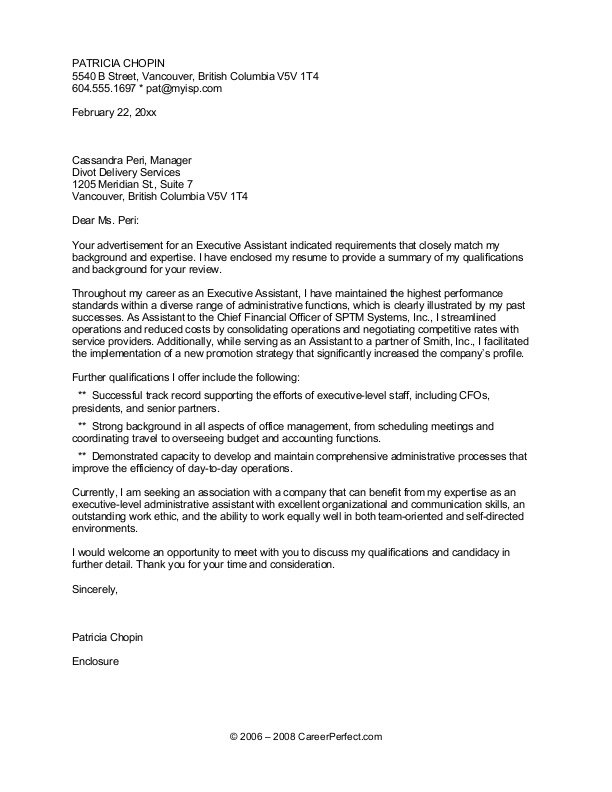 PATRICIA CHOPIN
5540 B Street, Vancouver, British Columbia V5V 1T4
604.555.1697 * pat@myisp.com

February 22, 20xx

Cassandra Peri, Manager
Divot Delivery Services
1205 Meridian St., Suite 7
Vancouver, British Columbia V5V 1T4

Dear Ms. Peri:

Your advertisement for an Executive Assistant indicated requirements that closely match my background and expertise. I have enclosed my resume to provide a summary of my qualifications and background for your review.

Throughout my career as an Executive Assistant, I have maintained the highest performance standards within a diverse range of administrative functions, which is clearly illustrated by my past successes. As Assistant to the Chief Financial Officer of SPTM Systems, Inc., I streamlined operations and reduced costs by consolidating operations and negotiating competitive rates with service providers. Additionally, while serving as an Assistant to a partner of Smith, Inc., I facilitated the implementation of a new promotion strategy that significantly increased the company's profile.

Further qualifications I offer include the following:

** Successful track record supporting the efforts of executive-level staff, including CFOs, presidents, and senior partners.

** Strong background in all aspects of office management, from scheduling meetings and coordinating travel to overseeing budget and accounting functions.

** Demonstrated capacity to develop and maintain comprehensive administrative processes that improve the efficiency of day-to-day operations.

Currently, I am seeking an association with a company that can benefit from my expertise as an executive-level administrative assistant with excellent organizational and communication skills, an outstanding work ethic, and the ability to work equally well in both team-oriented and self-directed environments.

I would welcome an opportunity to meet with you to discuss my qualifications and candidacy in further detail. Thank you for your time and consideration.

Sincerely,

Patricia Chopin

Enclosure

© 2006 – 2008 CareerPerfect.com